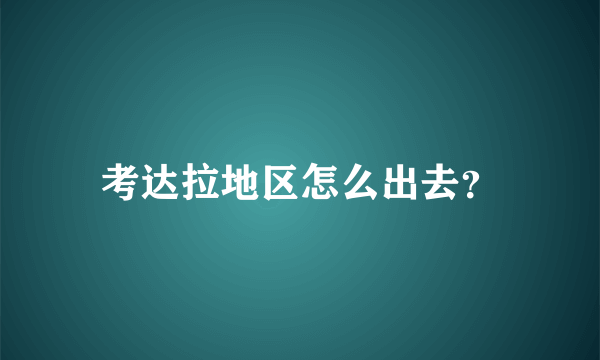 考达拉地区怎么出去?